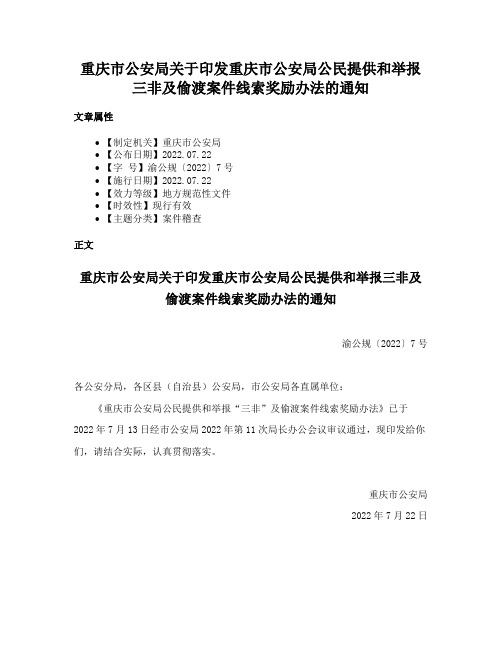 重庆市公安局关于印发重庆市公安局公民提供和举报三非及偷渡案件线索奖励办法的通知

文章属性

- 【制定机关】重庆市公安局
- 【公布日期】2022.07.22
- 【字 号】渝公规〔2022〕7号
- 【施行日期】2022.07.22
- 【效力等级】地方规范性文件
- 【时效性】现行有效
- 【主题分类】案件稽查

正文

重庆市公安局关于印发重庆市公安局公民提供和举报三非及偷渡案件线索奖励办法的通知

渝公规〔2022〕7号

各公安分局，各区县（自治县）公安局，市公安局各直属单位：

《重庆市公安局公民提供和举报“三非”及偷渡案件线索奖励办法》已于2022年7月13日经市公安局2022年第11次局长办公会议审议通过，现印发给你们，请结合实际，认真贯彻落实。

重庆市公安局

2022年7月22日